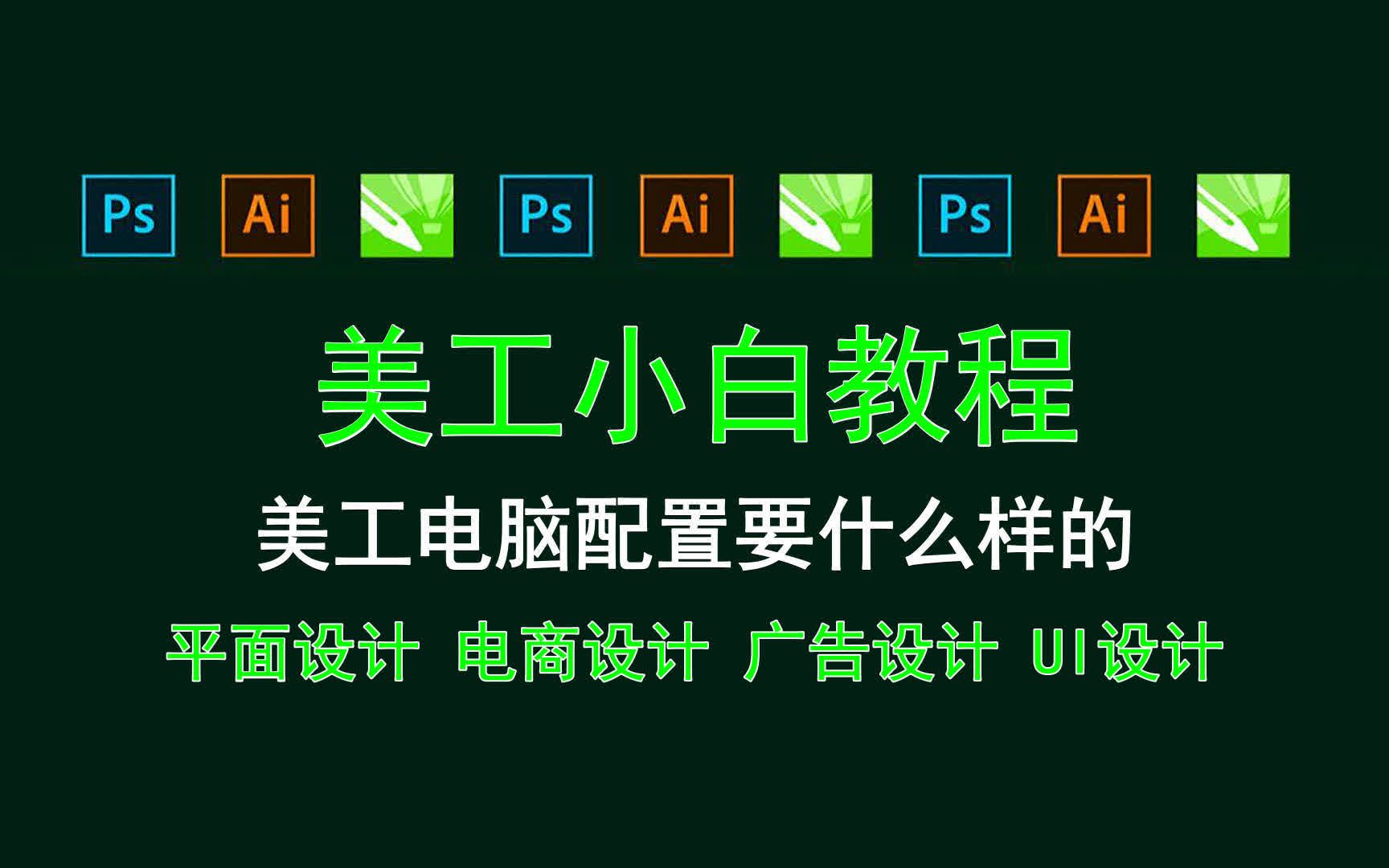 Ps Ai Ps Ai Ps Ai

美工小白教程

美工电脑配置要什么样的

平面设计 电商设计 广告设计 UI设计